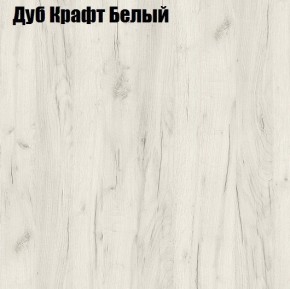 Дуб Крафт Белый